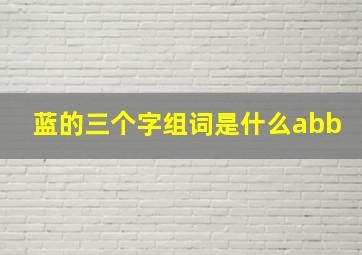 蓝的三个字组词是什么abb